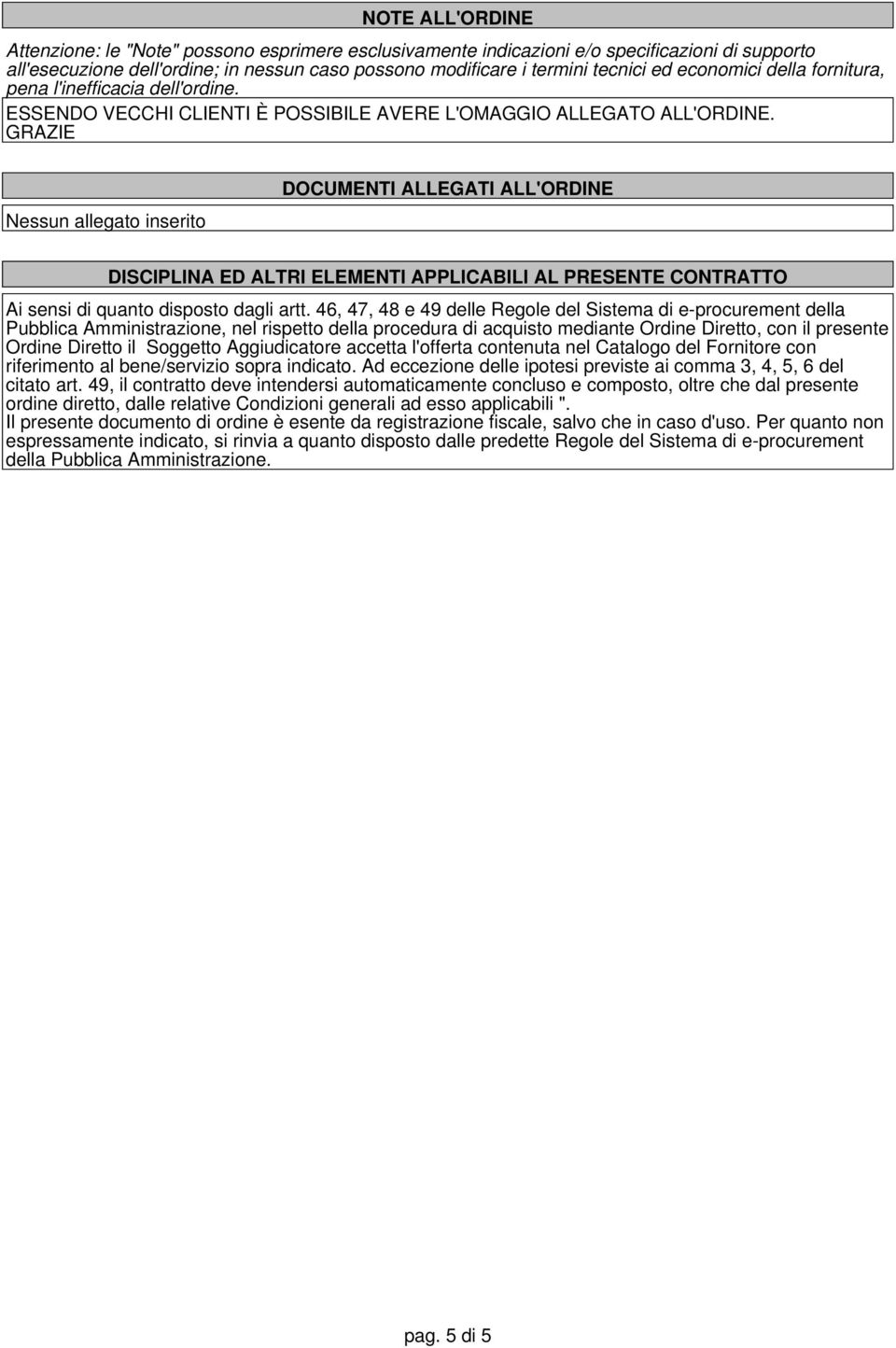 NOTE ALL'ORDINE

Attenzione: le "Note" possono esprimere esclusivamente indicazioni e/o specificazioni di supporto all'esecuzione dell'ordine; in nessun caso possono modificare i termini tecnici ed economici della fornitura, pena l'inefficacia dell'ordine.

ESSENDO VECCHI CLIENTI È POSSIBILE AVERE L'OMAGGIO ALLEGATO ALL'ORDINE. GRAZIE

DOCUMENTI ALLEGATI ALL'ORDINE

Nessun allegato inserito

DISCIPLINA ED ALTRI ELEMENTI APPLICABILI AL PRESENTE CONTRATTO

Ai sensi di quanto disposto dagli artt. 46, 47, 48 e 49 delle Regole del Sistema di e-procurement della Pubblica Amministrazione, nel rispetto della procedura di acquisto mediante Ordine Diretto, con il presente Ordine Diretto il Soggetto Aggiudicatore accetta l'offerta contenuta nel Catalogo del Fornitore con riferimento al bene/servizio sopra indicato. Ad eccezione delle ipotesi previste ai comma 3, 4, 5, 6 del citato art. 49, il contratto deve intendersi automaticamente concluso e composto, oltre che dal presente ordine diretto, dalle relative Condizioni generali ad esso applicabili ".
Il presente documento di ordine è esente da registrazione fiscale, salvo che in caso d'uso. Per quanto non espressamente indicato, si rinvia a quanto disposto dalle predette Regole del Sistema di e-procurement della Pubblica Amministrazione.

pag. 5 di 5